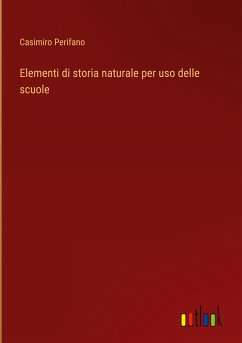 Casimiro Perifano

Elementi di storia naturale per uso delle scuole

outlook